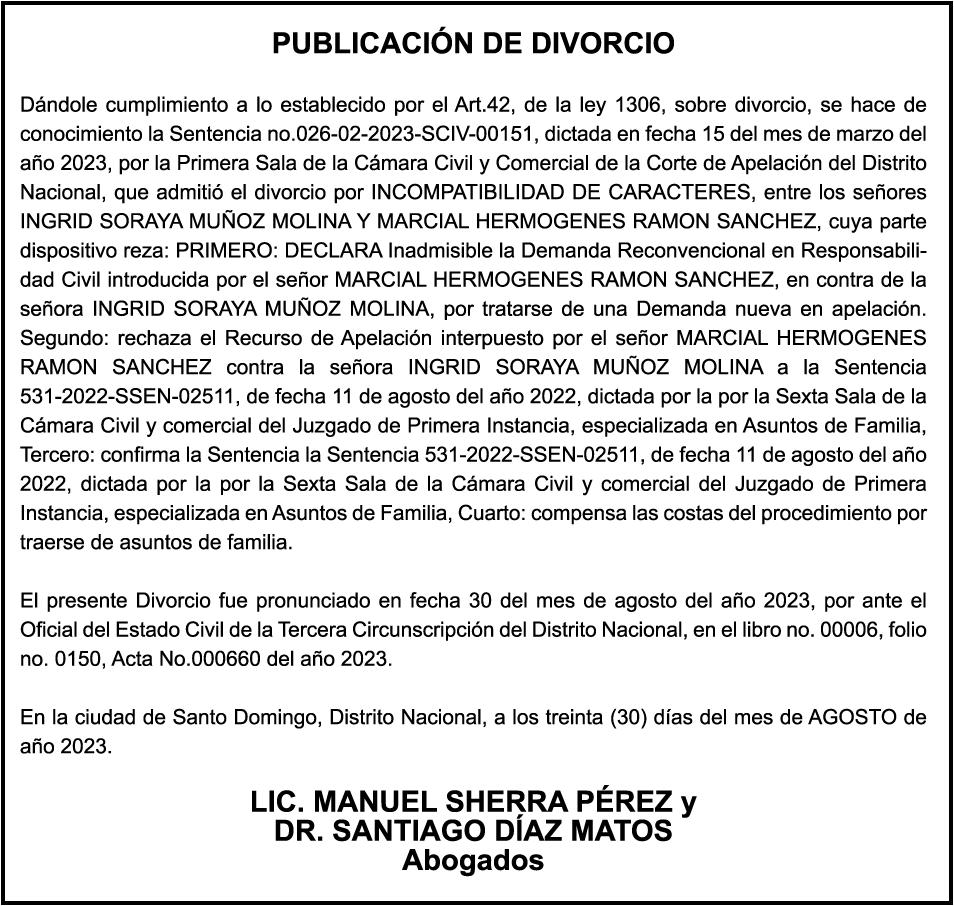 PUBLICACIÓN DE DIVORCIO

Dándole cumplimiento a lo establecido por el Art.42, de la ley 1306, sobre divorcio, se hace de conocimiento la Sentencia no.026-02-2023-SCIV-00151, dictada en fecha 15 del mes de marzo del año 2023, por la Primera Sala de la Cámara Civil y Comercial de la Corte de Apelación del Distrito Nacional, que admitió el divorcio por INCOMPATIBILIDAD DE CARACTERES, entre los señores INGRID SORAYA MUÑOZ MOLINA Y MARCIAL HERMOGENES RAMON SANCHEZ, cuya parte dispositivo reza: PRIMERO: DECLARA Inadmisible la Demanda Reconvencional en Responsabilidad Civil introducida por el señor MARCIAL HERMOGENES RAMON SANCHEZ, en contra de la señora INGRID SORAYA MUÑOZ MOLINA, por tratarse de una Demanda nueva en apelación. Segundo: rechaza el Recurso de Apelación interpuesto por el señor MARCIAL HERMOGENES RAMON SANCHEZ contra la señora INGRID SORAYA MUÑOZ MOLINA a la Sentencia 531-2022-SSEN-02511, de fecha 11 de agosto del año 2022, dictada por la por la Sexta Sala de la Cámara Civil y comercial del Juzgado de Primera Instancia, especializada en Asuntos de Familia, Tercero: confirma la Sentencia la Sentencia 531-2022-SSEN-02511, de fecha 11 de agosto del año 2022, dictada por la por la Sexta Sala de la Cámara Civil y comercial del Juzgado de Primera Instancia, especializada en Asuntos de Familia, Cuarto: compensa las costas del procedimiento por traerse de asuntos de familia.

El presente Divorcio fue pronunciado en fecha 30 del mes de agosto del año 2023, por ante el Oficial del Estado Civil de la Tercera Circunscripción del Distrito Nacional, en el libro no. 00006, folio no. 0150, Acta No.000660 del año 2023.

En la ciudad de Santo Domingo, Distrito Nacional, a los treinta (30) días del mes de AGOSTO de año 2023.

LIC. MANUEL SHERRA PÉREZ y
DR. SANTIAGO DÍAZ MATOS
Abogados